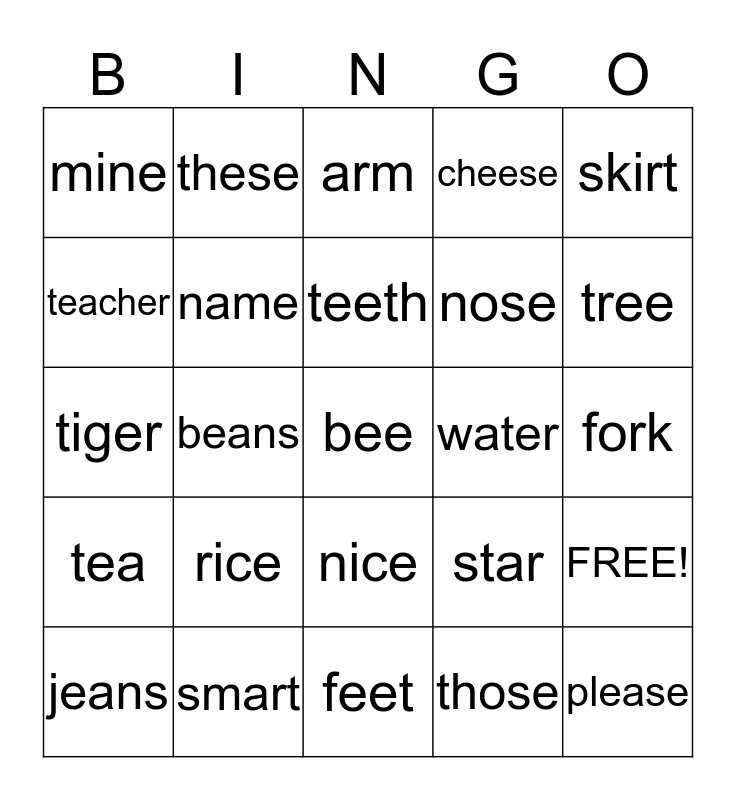 | B | I | N | G | O |
|---|---|---|---|---|
| mine | these | arm | cheese | skirt |
| teacher | name | teeth | nose | tree |
| tiger | beans | bee | water | fork |
| tea | rice | nice | star | FREE! |
| jeans | smart | feet | those | please |